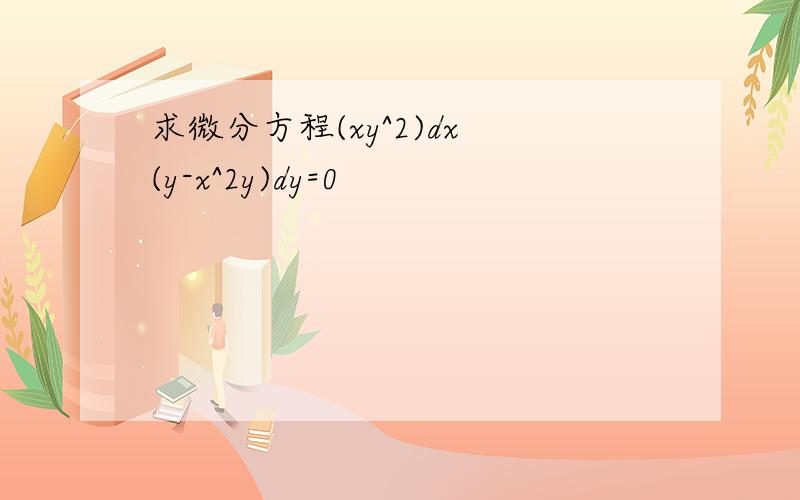 求微分方程(xy^2)dx (y-x^2y)dy=0